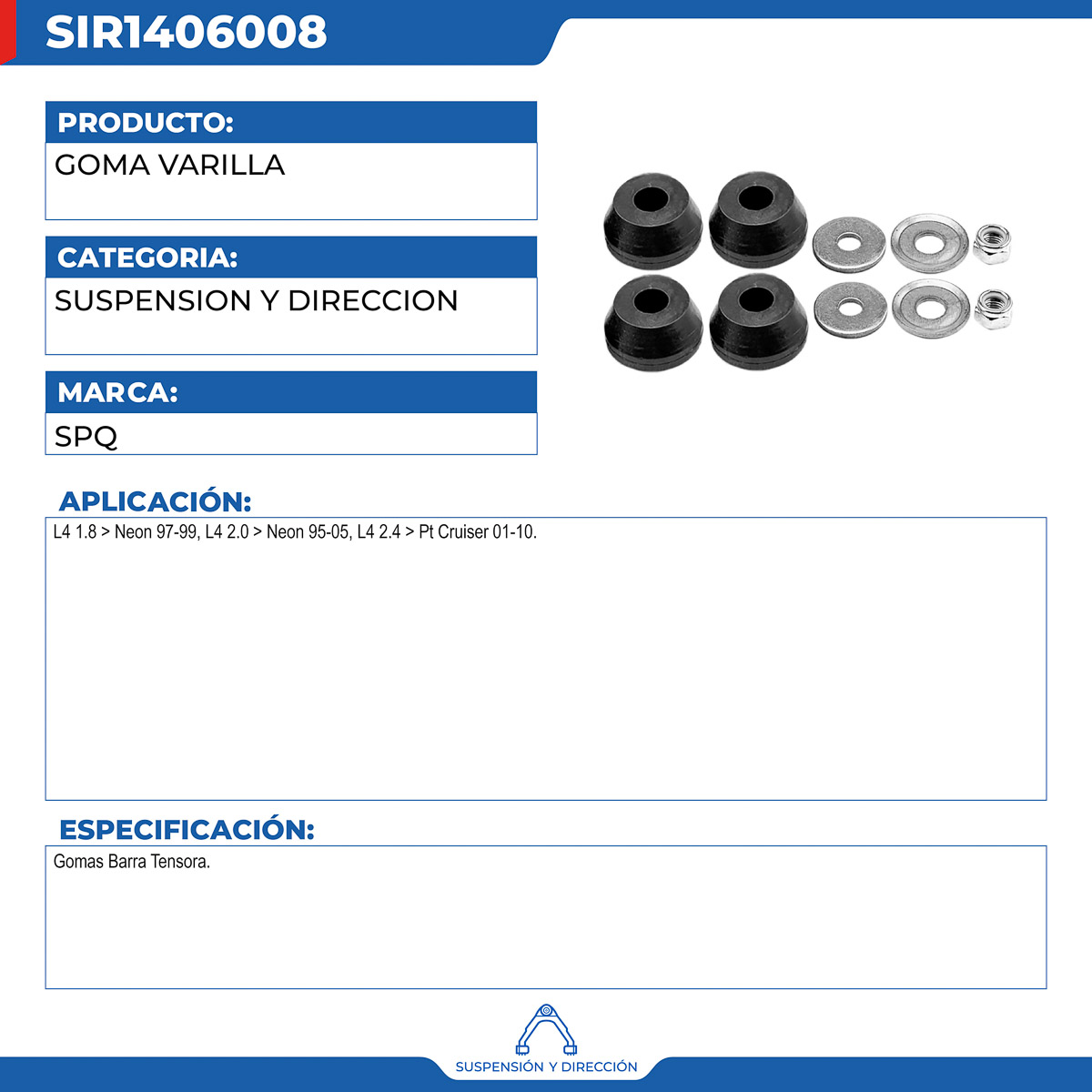 SIR1406008

PRODUCTO:

GOMA VARILLA

CATEGORIA:

SUSPENSION Y DIRECCION

MARCA:

SPQ

APLICACIÓN:

L4 1.8 > Neon 97-99, L4 2.0 > Neon 95-05, L4 2.4 > Pt Cruiser 01-10.

ESPECIFICACIÓN:

Gomas Barra Tensora.

SUSPENSIÓN Y DIRECCIÓN